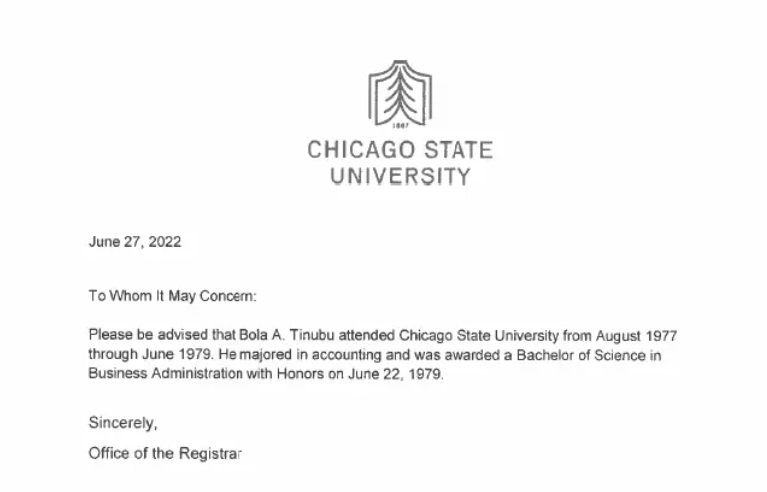 1867

CHICAGO STATE UNIVERSITY

June 27, 2022

To Whom It May Concern:

Please be advised that Bola A. Tinubu attended Chicago State University from August 1977 through June 1979. He majored in accounting and was awarded a Bachelor of Science in Business Administration with Honors on June 22, 1979.

Sincerely,

Office of the Registrar